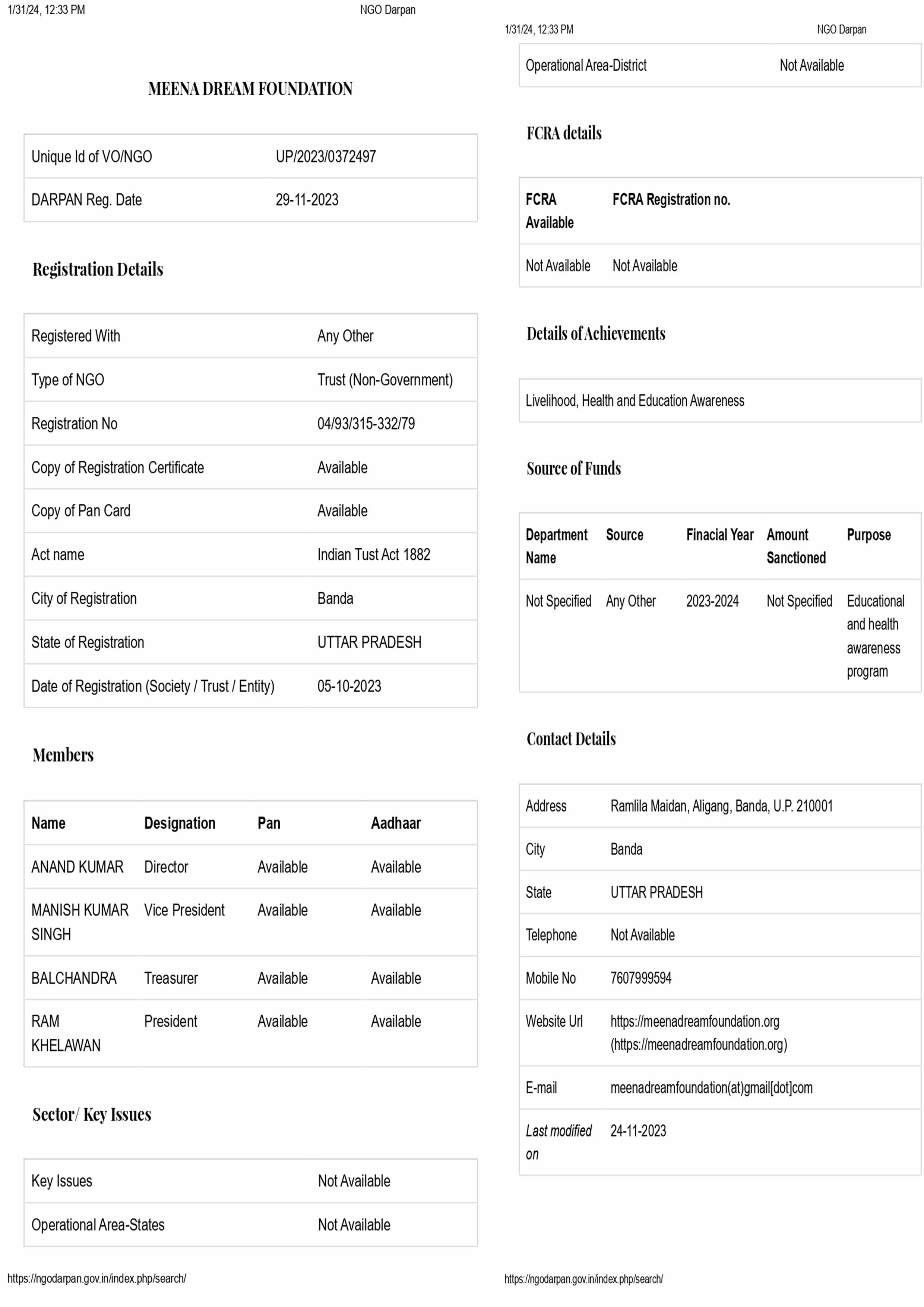 1/31/24, 12:33 PM NGO Darpan

MEENA DREAM FOUNDATION

| Unique Id of VO/NGO | UP/2023/0372497 |
|---|---|
| DARPAN Reg. Date | 29-11-2023 |

Registration Details

| Registered With | Any Other |
|---|---|
| Type of NGO | Trust (Non-Government) |
| Registration No | 04/93/315-332/79 |
| Copy of Registration Certificate | Available |
| Copy of Pan Card | Available |
| Act name | Indian Tust Act 1882 |
| City of Registration | Banda |
| State of Registration | UTTAR PRADESH |
| Date of Registration (Society / Trust / Entity) | 05-10-2023 |

Members

| Name | Designation | Pan | Aadhaar |
|---|---|---|---|
| ANAND KUMAR | Director | Available | Available |
| MANISH KUMAR SINGH | Vice President | Available | Available |
| BALCHANDRA | Treasurer | Available | Available |
| RAM KHELAWAN | President | Available | Available |

Sector/ Key Issues

| Key Issues | Not Available |
|---|---|
| Operational Area-States | Not Available |

https://ngodarpan.gov.in/index.php/search/

1/31/24, 12:33 PM NGO Darpan

| Operational Area-District | Not Available |
|---|---|

FCRA details

| FCRA Available | FCRA Registration no. |
|---|---|
| Not Available | Not Available |

Details of Achievements

Livelihood, Health and Education Awareness

Source of Funds

| Department Name | Source | Finacial Year | Amount Sanctioned | Purpose |
|---|---|---|---|---|
| Not Specified | Any Other | 2023-2024 | Not Specified | Educational and health awareness program |

Contact Details

| Address | Ramlila Maidan, Aligang, Banda, U.P. 210001 |
|---|---|
| City | Banda |
| State | UTTAR PRADESH |
| Telephone | Not Available |
| Mobile No | 7607999594 |
| Website Url | https://meenadreamfoundation.org (https://meenadreamfoundation.org) |
| E-mail | meenadreamfoundation(at)gmail[dot]com |
| Last modified on | 24-11-2023 |

https://ngodarpan.gov.in/index.php/search/